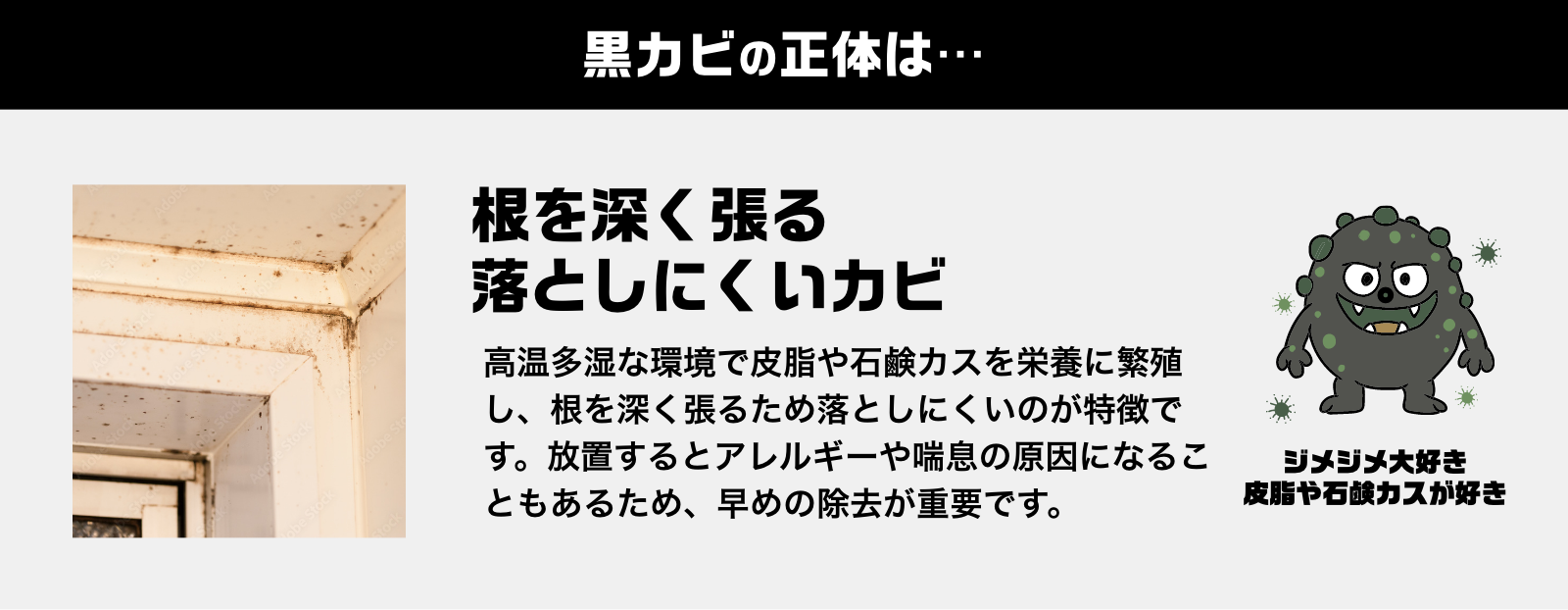 黒カビの正体は…

根を深く張る
落としにくいカビ

高温多湿な環境で皮脂や石鹸カスを栄養に繁殖し、根を深く張るため落としにくいのが特徴です。放置するとアレルギーや喘息の原因になることもあるため、早めの除去が重要です。

ジメジメ大好き
皮脂や石鹸カスが好き